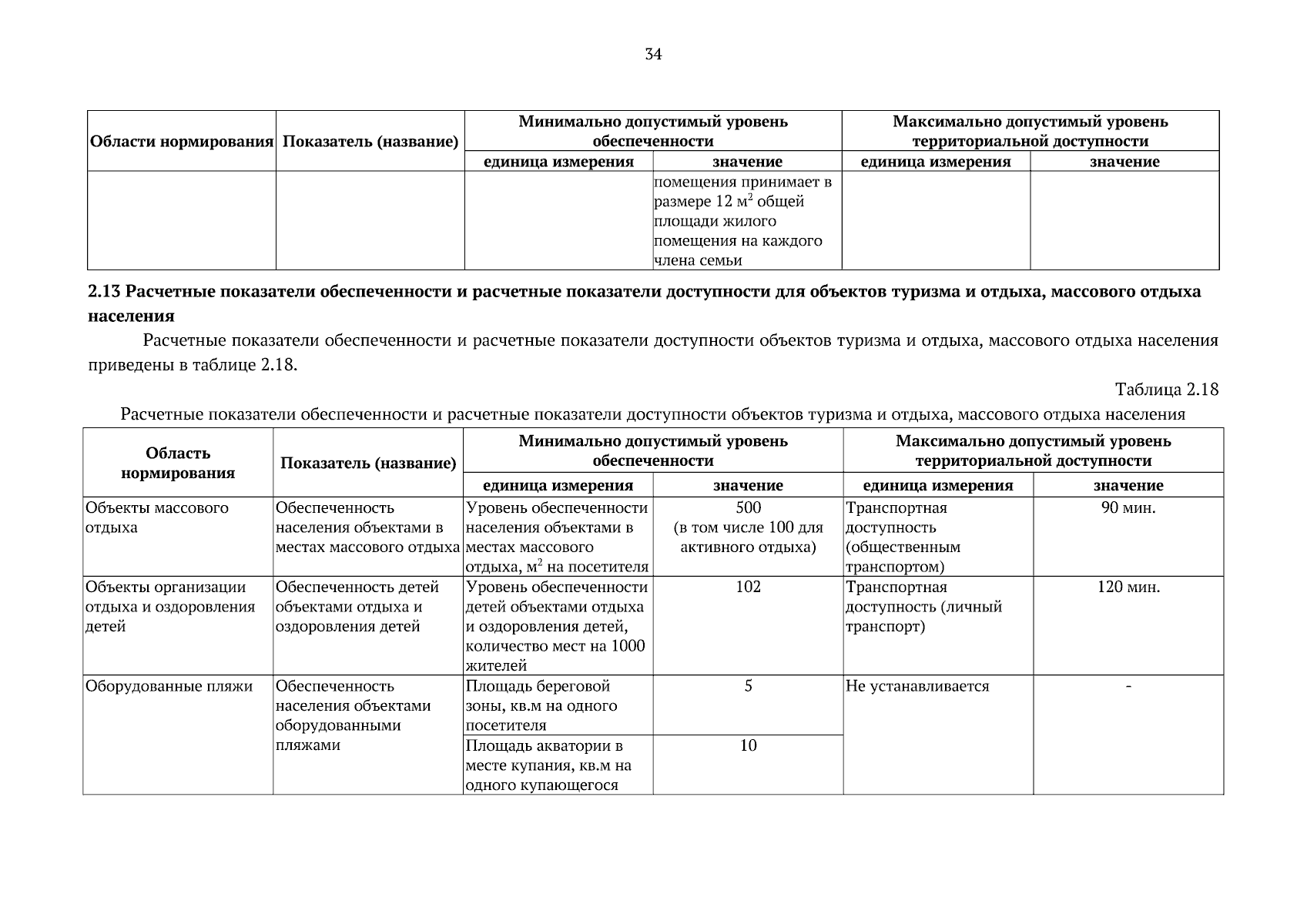 34

| Области нормирования | Показатель (название) | Минимально допустимый уровень обеспеченности | | Максимально допустимый уровень территориальной доступности | |
|---|---|---|---|---|---|
| | | единица измерения | значение | единица измерения | значение |
| | | | помещения принимает в размере 12 $м^2$ общей площади жилого помещения на каждого члена семьи | | |

2.13 Расчетные показатели обеспеченности и расчетные показатели доступности для объектов туризма и отдыха, массового отдыха населения

Расчетные показатели обеспеченности и расчетные показатели доступности объектов туризма и отдыха, массового отдыха населения приведены в таблице 2.18.

Таблица 2.18

Расчетные показатели обеспеченности и расчетные показатели доступности объектов туризма и отдыха, массового отдыха населения

| Область нормирования | Показатель (название) | Минимально допустимый уровень обеспеченности | | Максимально допустимый уровень территориальной доступности | |
|---|---|---|---|---|---|
| | | единица измерения | значение | единица измерения | значение |
| Объекты массового отдыха | Обеспеченность населения объектами в местах массового отдыха | Уровень обеспеченности населения объектами в местах массового отдыха, $м^2$ на посетителя | 500 (в том числе 100 для активного отдыха) | Транспортная доступность (общественным транспортом) | 90 мин. |
| Объекты организации отдыха и оздоровления детей | Обеспеченность детей объектами отдыха и оздоровления детей | Уровень обеспеченности детей объектами отдыха и оздоровления детей, количество мест на 1000 жителей | 102 | Транспортная доступность (личный транспорт) | 120 мин. |
| Оборудованные пляжи | Обеспеченность населения объектами оборудованными пляжами | Площадь береговой зоны, кв.м на одного посетителя | 5 | Не устанавливается | - |
| | | Площадь акватории в месте купания, кв.м на одного купающегося | 10 | | |